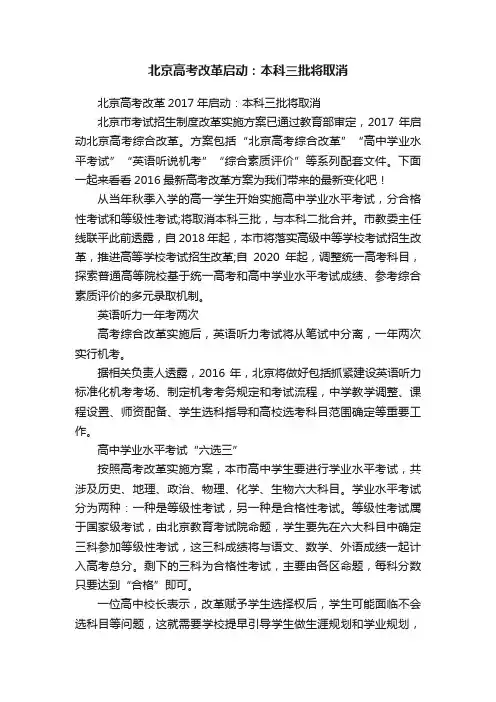 北京高考改革启动：本科三批将取消

北京高考改革 2017 年启动：本科三批将取消

北京市考试招生制度改革实施方案已通过教育部审定，2017 年启动北京高考综合改革。方案包括“北京高考综合改革”“高中学业水平考试”“英语听说机考”“综合素质评价”等系列配套文件。下面一起来看看 2016 最新高考改革方案为我们带来的最新变化吧！

从当年秋季入学的高一学生开始实施高中学业水平考试，分合格性考试和等级性考试;将取消本科三批，与本科二批合并。市教委主任线联平此前透露，自 2018 年起，本市将落实高级中等学校考试招生改革，推进高等学校考试招生改革;自 2020 年起，调整统一高考科目，探索普通高等院校基于统一高考和高中学业水平考试成绩、参考综合素质评价的多元录取机制。

英语听力一年考两次

高考综合改革实施后，英语听力考试将从笔试中分离，一年两次实行机考。

据相关负责人透露，2016 年，北京将做好包括抓紧建设英语听力标准化机考考场、制定机考考务规定和考试流程，中学教学调整、课程设置、师资配备、学生选科指导和高校选考科目范围确定等重要工作。

高中学业水平考试“六选三”

按照高考改革实施方案，本市高中学生要进行学业水平考试，共涉及历史、地理、政治、物理、化学、生物六大科目。学业水平考试分为两种：一种是等级性考试，另一种是合格性考试。等级性考试属于国家级考试，由北京教育考试院命题，学生要先在六大科目中确定三科参加等级性考试，这三科成绩将与语文、数学、外语成绩一起计入高考总分。剩下的三科为合格性考试，主要由各区命题，每科分数只要达到“合格”即可。

一位高中校长表示，改革赋予学生选择权后，学生可能面临不会选科目等问题，这就需要学校提早引导学生做生涯规划和学业规划，